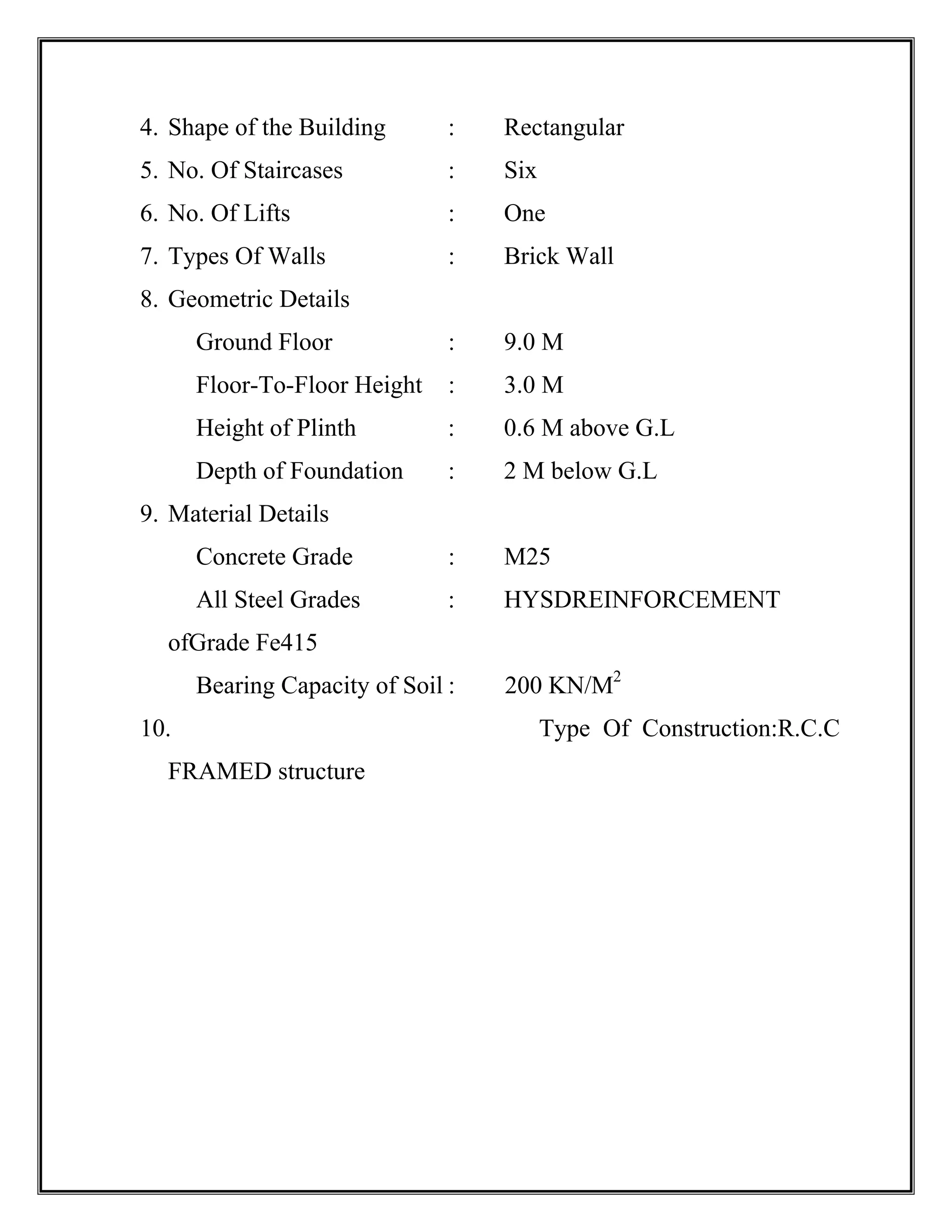 4. Shape of the Building : Rectangular

5. No. Of Staircases : Six

6. No. Of Lifts : One

7. Types Of Walls : Brick Wall

8. Geometric Details

Ground Floor : 9.0 M

Floor-To-Floor Height : 3.0 M

Height of Plinth : 0.6 M above G.L

Depth of Foundation : 2 M below G.L

9. Material Details

Concrete Grade : M25

All Steel Grades : HYSDREINFORCEMENT ofGrade Fe415

Bearing Capacity of Soil : 200 KN/M$^2$

10. Type Of Construction:R.C.C FRAMED structure